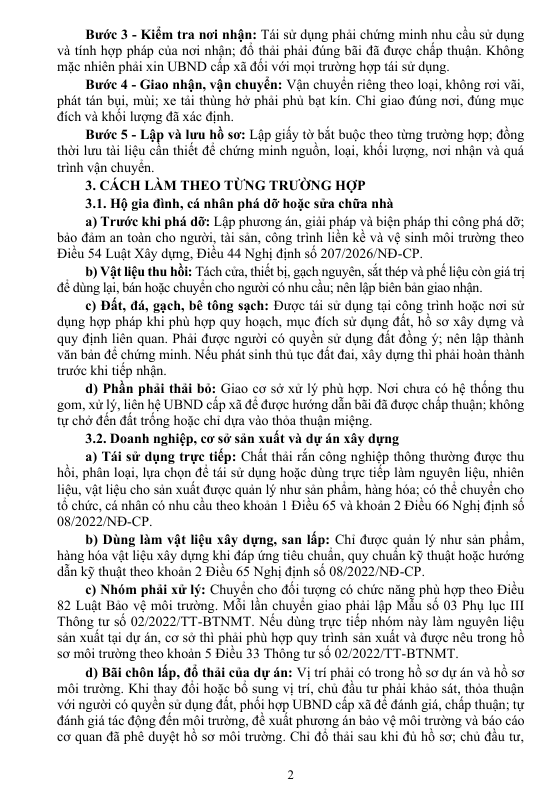 **Bước 3 - Kiểm tra nơi nhận:** Tái sử dụng phải chứng minh nhu cầu sử dụng và tính hợp pháp của nơi nhận; đổ thải phải đúng bãi đã được chấp thuận. Không mặc nhiên phải xin UBND cấp xã đối với mọi trường hợp tái sử dụng.

**Bước 4 - Giao nhận, vận chuyển:** Vận chuyển riêng theo loại, không rơi vãi, phát tán bụi, mùi; xe tải thùng hở phải phủ bạt kín. Chỉ giao đúng nơi, đúng mục đích và khối lượng đã xác định.

**Bước 5 - Lập và lưu hồ sơ:** Lập giấy tờ bắt buộc theo từng trường hợp; đồng thời lưu tài liệu cần thiết để chứng minh nguồn, loại, khối lượng, nơi nhận và quá trình vận chuyển.

**3. CÁCH LÀM THEO TỪNG TRƯỜNG HỢP**

**3.1. Hộ gia đình, cá nhân phá dỡ hoặc sửa chữa nhà**

**a) Trước khi phá dỡ:** Lập phương án, giải pháp và biện pháp thi công phá dỡ; bảo đảm an toàn cho người, tài sản, công trình liền kề và vệ sinh môi trường theo Điều 54 Luật Xây dựng, Điều 44 Nghị định số 207/2026/NĐ-CP.

**b) Vật liệu thu hồi:** Tách cửa, thiết bị, gạch nguyên, sắt thép và phế liệu còn giá trị để dùng lại, bán hoặc chuyển cho người có nhu cầu; nên lập biên bản giao nhận.

**c) Đất, đá, gạch, bê tông sạch:** Được tái sử dụng tại công trình hoặc nơi sử dụng hợp pháp khi phù hợp quy hoạch, mục đích sử dụng đất, hồ sơ xây dựng và quy định liên quan. Phải được người có quyền sử dụng đất đồng ý; nên lập thành văn bản để chứng minh. Nếu phát sinh thủ tục đất đai, xây dựng thì phải hoàn thành trước khi tiếp nhận.

**d) Phần phải thải bỏ:** Giao cơ sở xử lý phù hợp. Nơi chưa có hệ thống thu gom, xử lý, liên hệ UBND cấp xã để được hướng dẫn bãi đã được chấp thuận; không tự chở đến đất trống hoặc chỉ dựa vào thỏa thuận miệng.

**3.2. Doanh nghiệp, cơ sở sản xuất và dự án xây dựng**

**a) Tái sử dụng trực tiếp:** Chất thải rắn công nghiệp thông thường được thu hồi, phân loại, lựa chọn để tái sử dụng hoặc dùng trực tiếp làm nguyên liệu, nhiên liệu, vật liệu cho sản xuất được quản lý như sản phẩm, hàng hóa; có thể chuyển cho tổ chức, cá nhân có nhu cầu theo khoản 1 Điều 65 và khoản 2 Điều 66 Nghị định số 08/2022/NĐ-CP.

**b) Dùng làm vật liệu xây dựng, san lấp:** Chỉ được quản lý như sản phẩm, hàng hóa vật liệu xây dựng khi đáp ứng tiêu chuẩn, quy chuẩn kỹ thuật hoặc hướng dẫn kỹ thuật theo khoản 2 Điều 65 Nghị định số 08/2022/NĐ-CP.

**c) Nhóm phải xử lý:** Chuyển cho đối tượng có chức năng phù hợp theo Điều 82 Luật Bảo vệ môi trường. Mỗi lần chuyển giao phải lập Mẫu số 03 Phụ lục III Thông tư số 02/2022/TT-BTNMT. Nếu dùng trực tiếp nhóm này làm nguyên liệu sản xuất tại dự án, cơ sở thì phải phù hợp quy trình sản xuất và được nêu trong hồ sơ môi trường theo khoản 5 Điều 33 Thông tư số 02/2022/TT-BTNMT.

**d) Bãi chôn lấp, đổ thải của dự án:** Vị trí phải có trong hồ sơ dự án và hồ sơ môi trường. Khi thay đổi hoặc bổ sung vị trí, chủ đầu tư phải khảo sát, thỏa thuận với người có quyền sử dụng đất, phối hợp UBND cấp xã để đánh giá, chấp thuận; tự đánh giá tác động đến môi trường, đề xuất phương án bảo vệ môi trường và báo cáo cơ quan đã phê duyệt hồ sơ môi trường. Chỉ đổ thải sau khi đủ hồ sơ; chủ đầu tư,

2